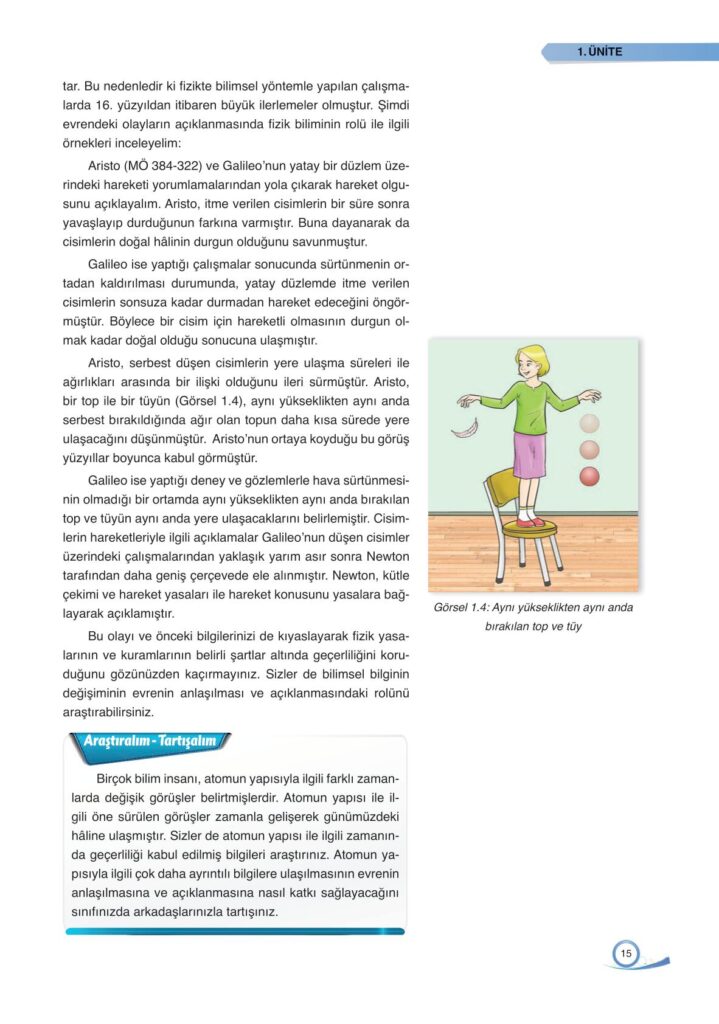 1. ÜNİTE

tar. Bu nedenledir ki fizikte bilimsel yöntemle yapılan çalışmalarda 16. yüzyıldan itibaren büyük ilerlemeler olmuştur. Şimdi evrendeki olayların açıklanmasında fizik biliminin rolü ile ilgili örnekleri inceleyelim:

Aristo (MÖ 384-322) ve Galileo'nun yatay bir düzlem üzerindeki hareketi yorumlamalarından yola çıkarak hareket olgusunu açıklayalım. Aristo, itme verilen cisimlerin bir süre sonra yavaşlayıp durduğunun farkına varmıştır. Buna dayanarak da cisimlerin doğal hâlinin durgun olduğunu savunmuştur.

Galileo ise yaptığı çalışmalar sonucunda sürtünmenin ortadan kaldırılması durumunda, yatay düzlemde itme verilen cisimlerin sonsuza kadar durmadan hareket edeceğini öngörmüştür. Böylece bir cisim için hareketli olmasının durgun olmak kadar doğal olduğu sonucuna ulaşmıştır.

Aristo, serbest düşen cisimlerin yere ulaşma süreleri ile ağırlıkları arasında bir ilişki olduğunu ileri sürmüştür. Aristo, bir top ile bir tüyün (Görsel 1.4), aynı yükseklikten aynı anda serbest bırakıldığında ağır olan topun daha kısa sürede yere ulaşacağını düşünmüştür. Aristo'nun ortaya koyduğu bu görüş yüzyıllar boyunca kabul görmüştür.

Galileo ise yaptığı deney ve gözlemlerle hava sürtünmesinin olmadığı bir ortamda aynı yükseklikten aynı anda bırakılan top ve tüyün aynı anda yere ulaşacaklarını belirlemiştir. Cisimlerin hareketleriyle ilgili açıklamalar Galileo'nun düşen cisimler üzerindeki çalışmalarından yaklaşık yarım asır sonra Newton tarafından daha geniş çerçevede ele alınmıştır. Newton, kütle çekimi ve hareket yasaları ile hareket konusunu yasalara bağlayarak açıklamıştır.

Bu olayı ve önceki bilgilerinizi de kıyaslayarak fizik yasalarının ve kuramlarının belirli şartlar altında geçerliliğini koruduğunu gözünüzden kaçırmayınız. Sizler de bilimsel bilginin değişiminin evrenin anlaşılması ve açıklanmasındaki rolünü araştırabilirsiniz.

Görsel 1.4: Aynı yükseklikten aynı anda bırakılan top ve tüy

Araştıralım - Tartışalım

Birçok bilim insanı, atomun yapısıyla ilgili farklı zamanlarda değişik görüşler belirtmişlerdir. Atomun yapısı ile ilgili öne sürülen görüşler zamanla gelişerek günümüzdeki hâline ulaşmıştır. Sizler de atomun yapısı ile ilgili zamanında geçerliliği kabul edilmiş bilgileri araştırınız. Atomun yapısıyla ilgili çok daha ayrıntılı bilgilere ulaşılmasının evrenin anlaşılmasına ve açıklanmasına nasıl katkı sağlayacağını sınıfınızda arkadaşlarınızla tartışınız.

15